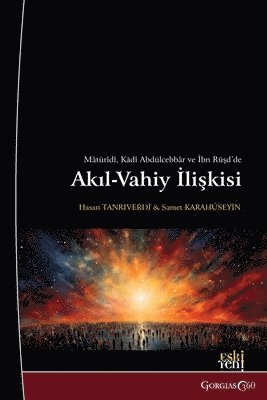 Mâtürîdî, Kâdî Abdülcebbâr ve İbn Rüşd'de

Akıl-Vahiy İlişkisi

Hasan TANRIVERDİ & Samet KARAHÜSEYİN

eski yeni

GORGIAS 360